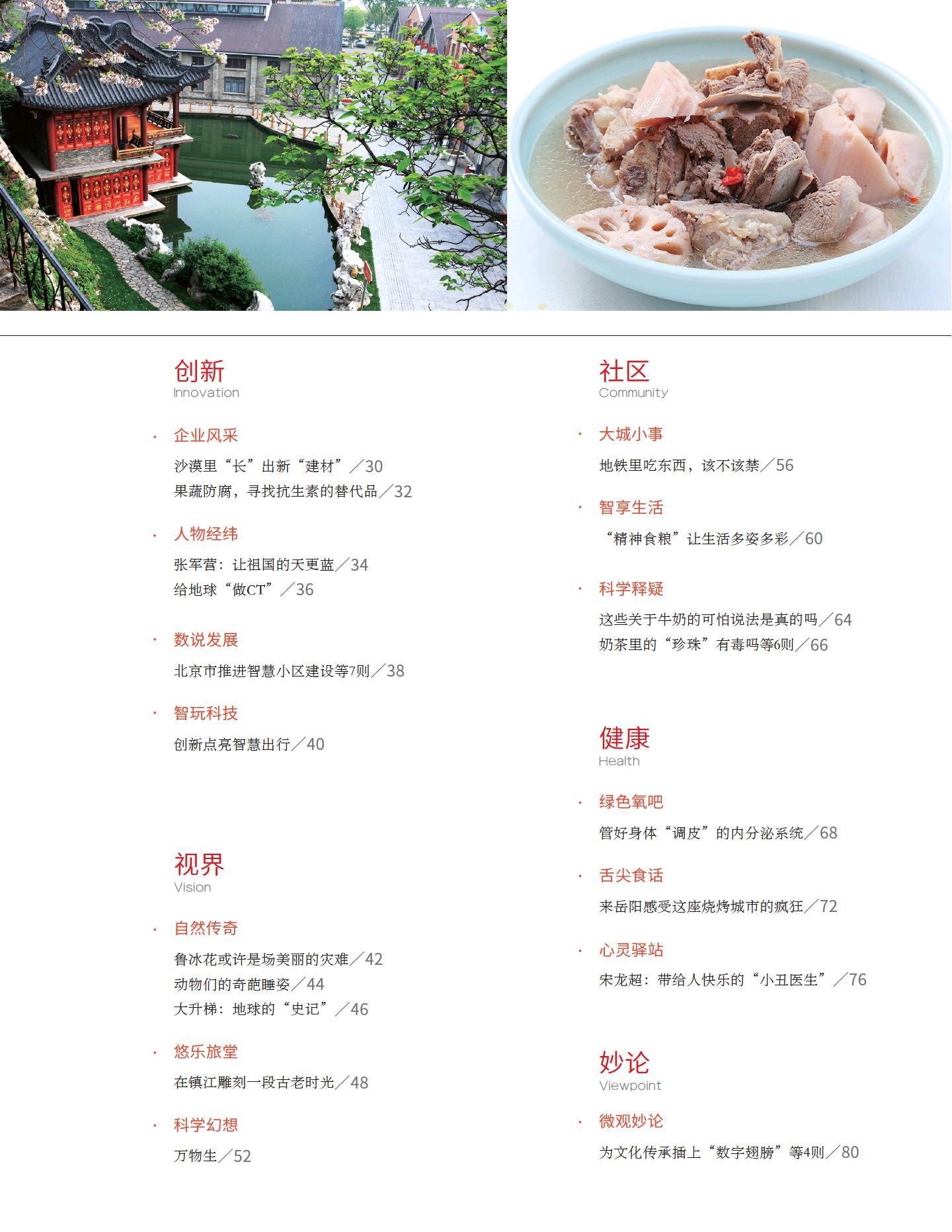 创新
Innovation

• 企业风采

沙漠里“长”出新“建材”／30
果蔬防腐，寻找抗生素的替代品／32

• 人物经纬

张军营：让祖国的天更蓝／34
给地球“做CT”／36

• 数说发展

北京市推进智慧小区建设等7则／38

• 智玩科技

创新点亮智慧出行／40

视界
Vision

• 自然传奇

鲁冰花或许是场美丽的灾难／42
动物们的奇葩睡姿／44
大升梯：地球的“史记”／46

• 悠乐旅堂

在镇江雕刻一段古老时光／48

• 科学幻想

万物生／52

社区
Community

• 大城小事

地铁里吃东西，该不该禁／56

• 智享生活

“精神食粮”让生活多姿多彩／60

• 科学释疑

这些关于牛奶的可怕说法是真的吗／64
奶茶里的“珍珠”有毒吗等6则／66

健康
Health

• 绿色氧吧

管好身体“调皮”的内分泌系统／68

• 舌尖食话

来岳阳感受这座烧烤城市的疯狂／72

• 心灵驿站

宋龙超：带给人快乐的“小丑医生”／76

妙论
Viewpoint

• 微观妙论

为文化传承插上“数字翅膀”等4则／80